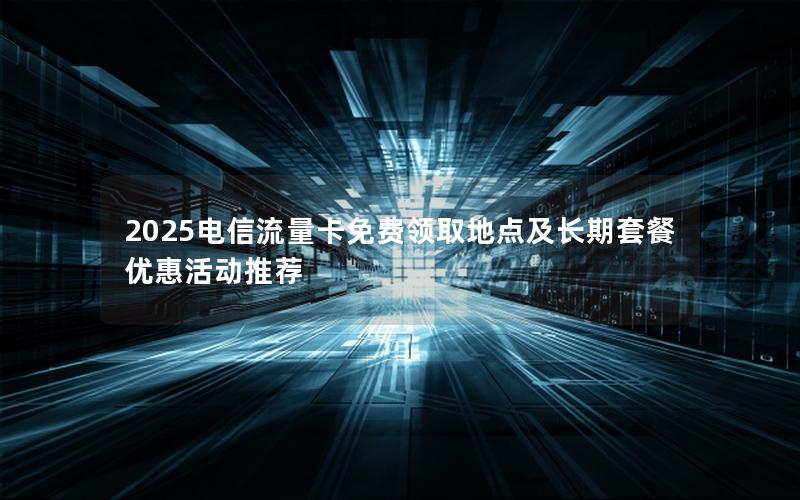 2025电信流量卡免费领取地点及长期套餐优惠活动推荐